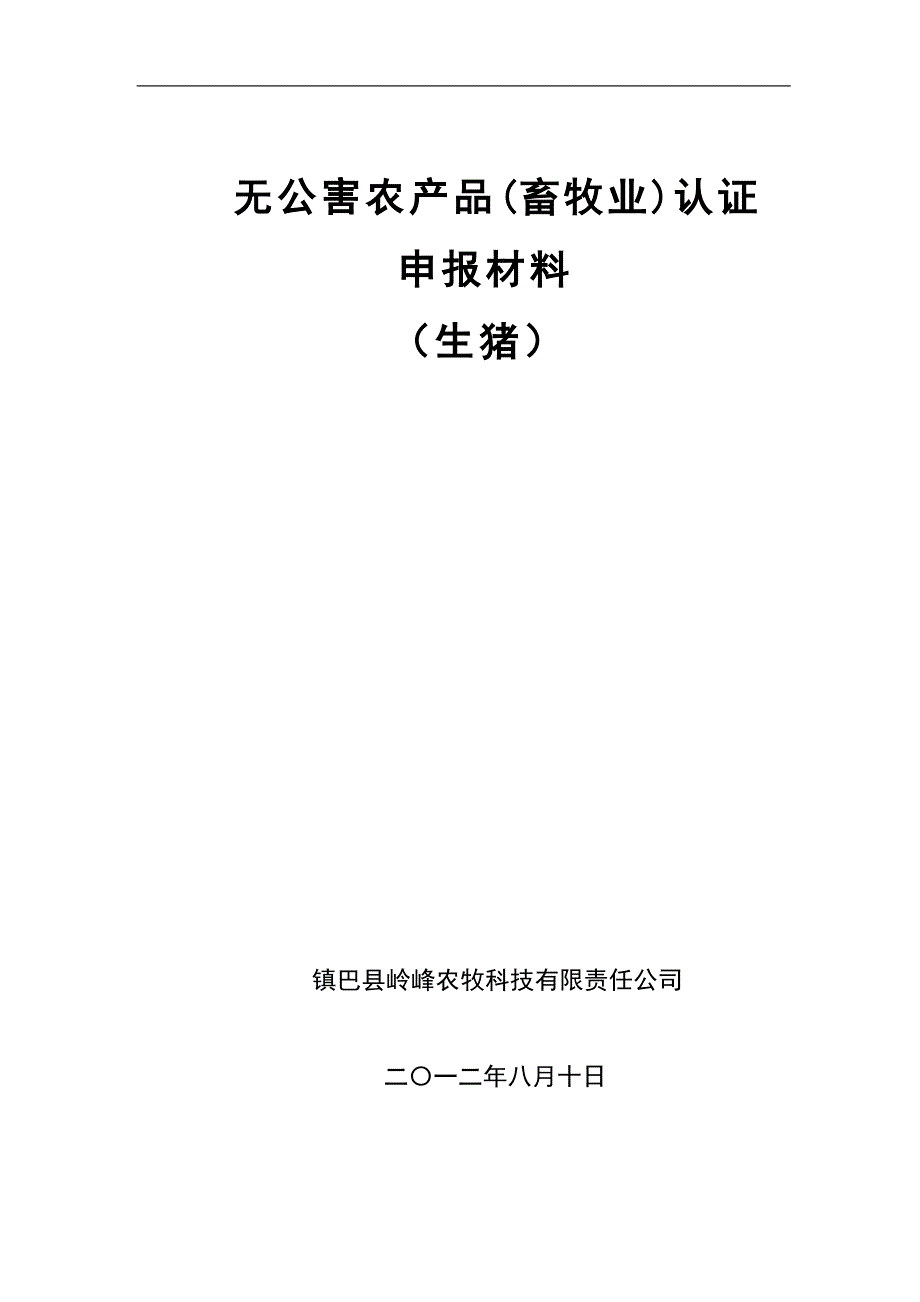 无公害农产品(畜牧业)认证

申报材料

（生猪）

镇巴县岭峰农牧科技有限责任公司

二〇一二年八月十日